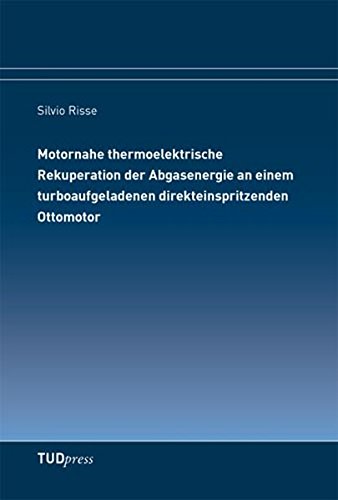 Silvio Risse

Motornahe thermoelektrische Rekuperation der Abgasenergie an einem turboaufgeladenen direkteinspritzenden Ottomotor

TUDpress